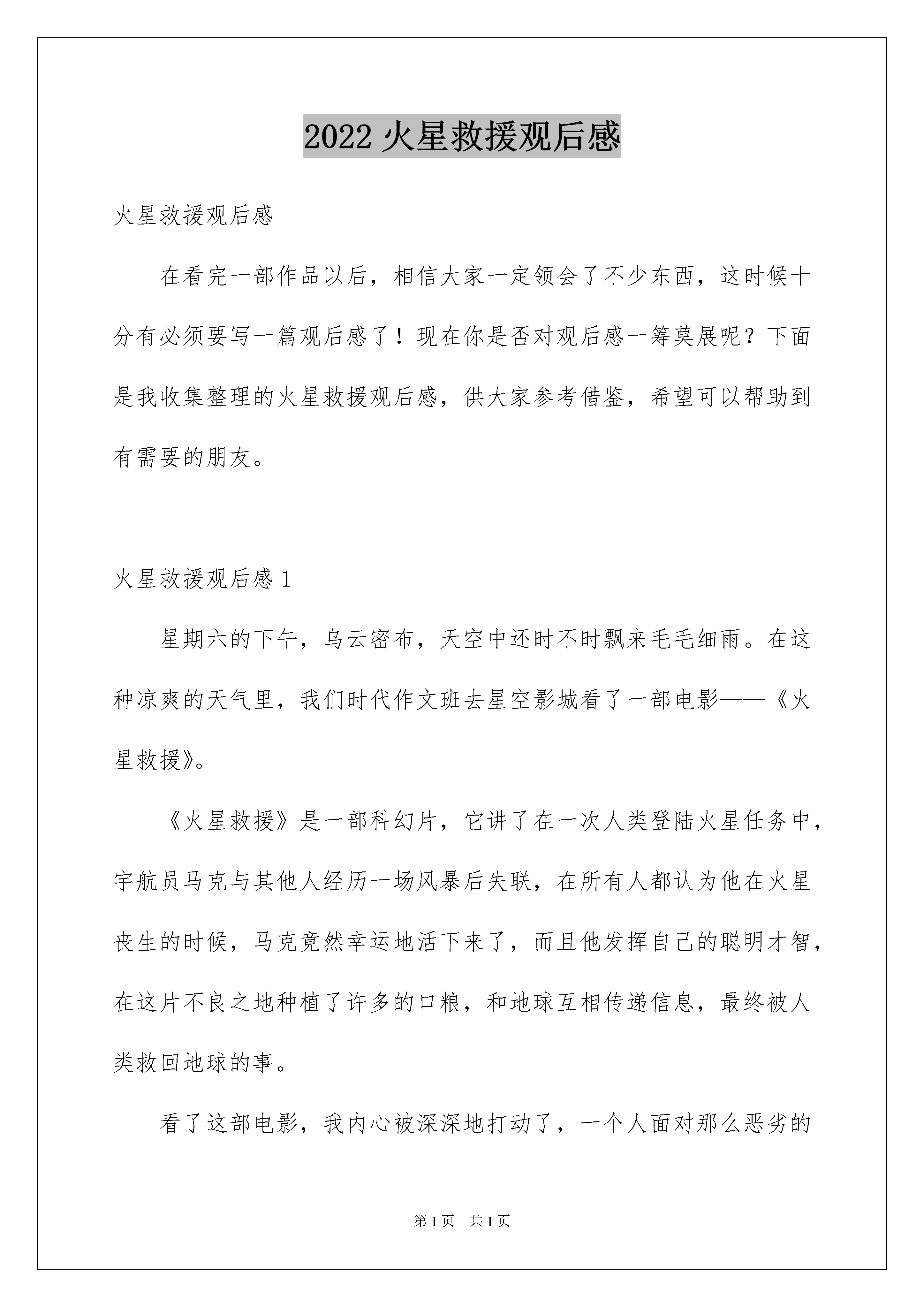 2022 火星救援观后感

火星救援观后感

在看完一部作品以后，相信大家一定领会了不少东西，这时候十分有必须要写一篇观后感了！现在你是否对观后感一筹莫展呢？下面是我收集整理的火星救援观后感，供大家参考借鉴，希望可以帮助到有需要的朋友。

火星救援观后感 1

星期六的下午，乌云密布，天空中还时不时飘来毛毛细雨。在这种凉爽的天气里，我们时代作文班去星空影城看了一部电影——《火星救援》。

《火星救援》是一部科幻片，它讲了在一次人类登陆火星任务中，宇航员马克与其他人经历一场风暴后失联，在所有人都认为他在火星丧生的时候，马克竟然幸运地活下来了，而且他发挥自己的聪明才智，在这片不良之地种植了许多的口粮，和地球互相传递信息，最终被人类救回地球的事。

看了这部电影，我内心被深深地打动了，一个人面对那么恶劣的

第 1 页　共 1 页